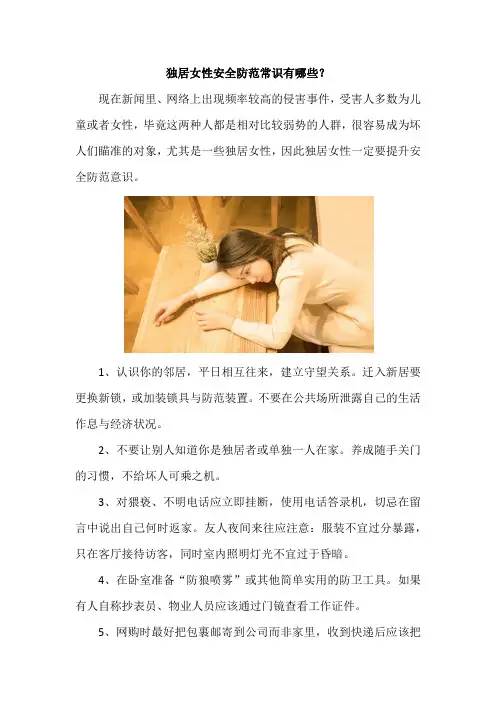 独居女性安全防范常识有哪些?

现在新闻里、网络上出现频率较高的侵害事件，受害人多数为儿童或者女性，毕竟这两种人都是相对比较弱势的人群，很容易成为坏人们瞄准的对象，尤其是一些独居女性，因此独居女性一定要提升安全防范意识。

1、认识你的邻居，平日相互往来，建立守望关系。迁入新居要更换新锁，或加装锁具与防范装置。不要在公共场所泄露自己的生活作息与经济状况。

2、不要让别人知道你是独居者或单独一人在家。养成随手关门的习惯，不给坏人可乘之机。

3、对猥亵、不明电话应立即挂断，使用电话答录机，切忌在留言中说出自己何时返家。友人夜间来往应注意：服装不宜过分暴露，只在客厅接待访客，同时室内照明灯光不宜过于昏暗。

4、在卧室准备“防狼喷雾”或其他简单实用的防卫工具。如果有人自称抄表员、物业人员应该通过门镜查看工作证件。

5、网购时最好把包裹邮寄到公司而非家里，收到快递后应该把